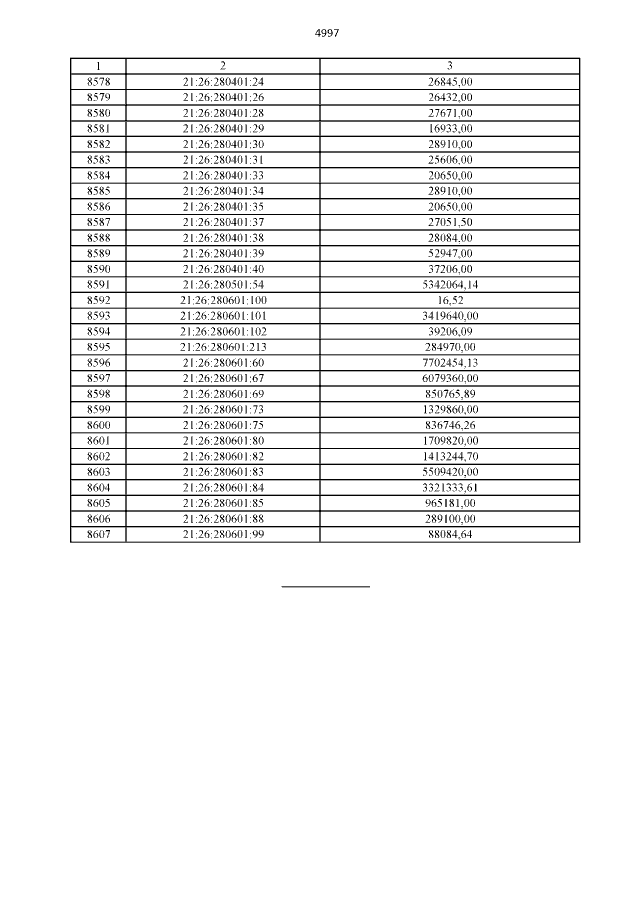 4997

| 1 | 2 | 3 |
|---|---|---|
| 8578 | 21:26:280401:24 | 26845,00 |
| 8579 | 21:26:280401:26 | 26432,00 |
| 8580 | 21:26:280401:28 | 27671,00 |
| 8581 | 21:26:280401:29 | 16933,00 |
| 8582 | 21:26:280401:30 | 28910,00 |
| 8583 | 21:26:280401:31 | 25606,00 |
| 8584 | 21:26:280401:33 | 20650,00 |
| 8585 | 21:26:280401:34 | 28910,00 |
| 8586 | 21:26:280401:35 | 20650,00 |
| 8587 | 21:26:280401:37 | 27051,50 |
| 8588 | 21:26:280401:38 | 28084,00 |
| 8589 | 21:26:280401:39 | 52947,00 |
| 8590 | 21:26:280401:40 | 37206,00 |
| 8591 | 21:26:280501:54 | 5342064,14 |
| 8592 | 21:26:280601:100 | 16,52 |
| 8593 | 21:26:280601:101 | 3419640,00 |
| 8594 | 21:26:280601:102 | 39206,09 |
| 8595 | 21:26:280601:213 | 284970,00 |
| 8596 | 21:26:280601:60 | 7702454,13 |
| 8597 | 21:26:280601:67 | 6079360,00 |
| 8598 | 21:26:280601:69 | 850765,89 |
| 8599 | 21:26:280601:73 | 1329860,00 |
| 8600 | 21:26:280601:75 | 836746,26 |
| 8601 | 21:26:280601:80 | 1709820,00 |
| 8602 | 21:26:280601:82 | 1413244,70 |
| 8603 | 21:26:280601:83 | 5509420,00 |
| 8604 | 21:26:280601:84 | 3321333,61 |
| 8605 | 21:26:280601:85 | 965181,00 |
| 8606 | 21:26:280601:88 | 289100,00 |
| 8607 | 21:26:280601:99 | 88084,64 |